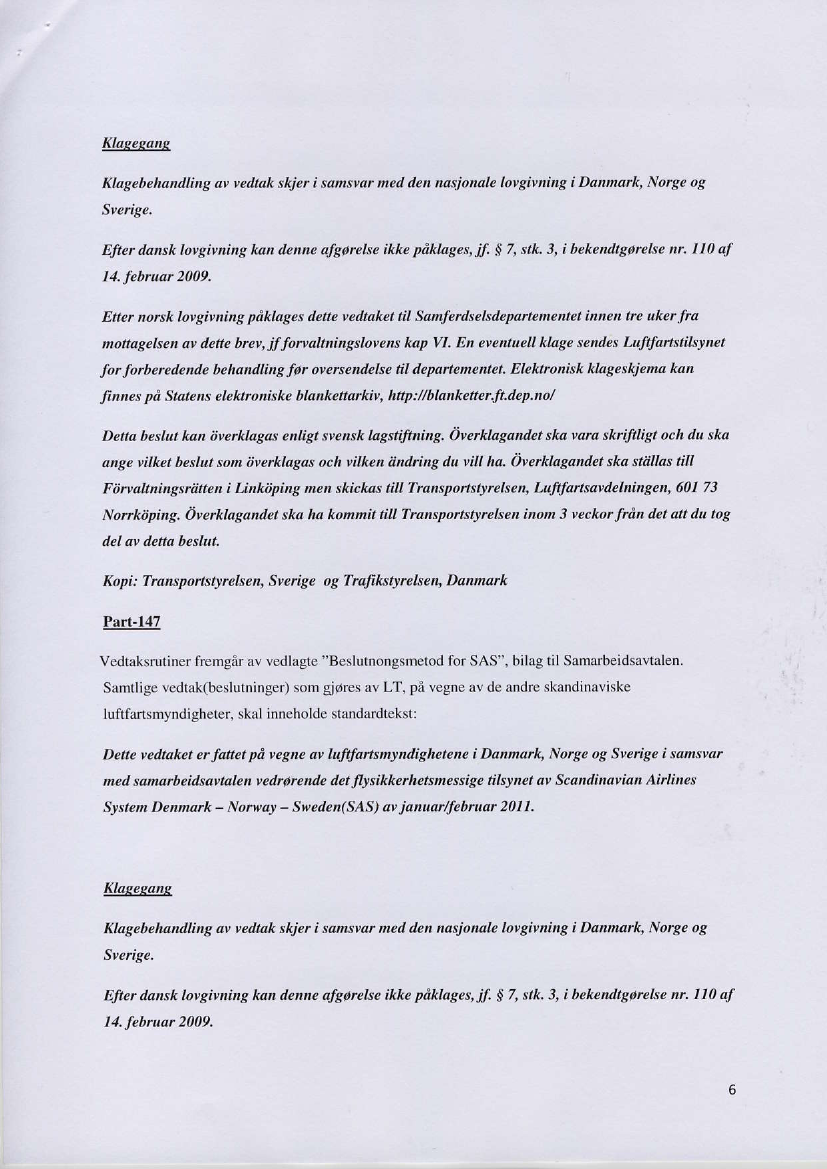 Klagegang

Klagebehandling av vedtak skjer i samsvar med den nasjonale lovgivning i Danmark, Norge og Sverige.

Efter dansk lovgivning kan denne afgørelse ikke påklages, jf. § 7, stk. 3, i bekendtgørelse nr. 110 af 14. februar 2009.

Etter norsk lovgivning påklages dette vedtaket til Samferdselsdepartementet innen tre uker fra mottagelsen av dette brev, jf forvaltningslovens kap VI. En eventuell klage sendes Luftfartstilsynet for forberedende behandling før oversendelse til departementet. Elektronisk klageskjema kan finnes på Statens elektroniske blankettarkiv, http://blanketter.ft.dep.no/

Detta beslut kan överklagas enligt svensk lagstiftning. Överklagandet ska vara skriftligt och du ska ange vilket beslut som överklagas och vilken ändring du vill ha. Överklagandet ska ställas till Förvaltningsrätten i Linköping men skickas till Transportstyrelsen, Luftfartsavdelningen, 601 73 Norrköping. Överklagandet ska ha kommit till Transportstyrelsen inom 3 veckor från det att du tog del av detta beslut.

Kopi: Transportstyrelsen, Sverige og Trafikstyrelsen, Danmark

Part-147

Vedtaksrutiner fremgår av vedlagte "Beslutnongsmetod for SAS", bilag til Samarbeidsavtalen. Samtlige vedtak(beslutninger) som gjøres av LT, på vegne av de andre skandinaviske luftfartsmyndigheter, skal inneholde standardtekst:

Dette vedtaket er fattet på vegne av luftfartsmyndighetene i Danmark, Norge og Sverige i samsvar med samarbeidsavtalen vedrørende det flysikkerhetsmessige tilsynet av Scandinavian Airlines System Denmark – Norway – Sweden(SAS) av januar/februar 2011.

Klagegang

Klagebehandling av vedtak skjer i samsvar med den nasjonale lovgivning i Danmark, Norge og Sverige.

Efter dansk lovgivning kan denne afgørelse ikke påklages, jf. § 7, stk. 3, i bekendtgørelse nr. 110 af 14. februar 2009.

6